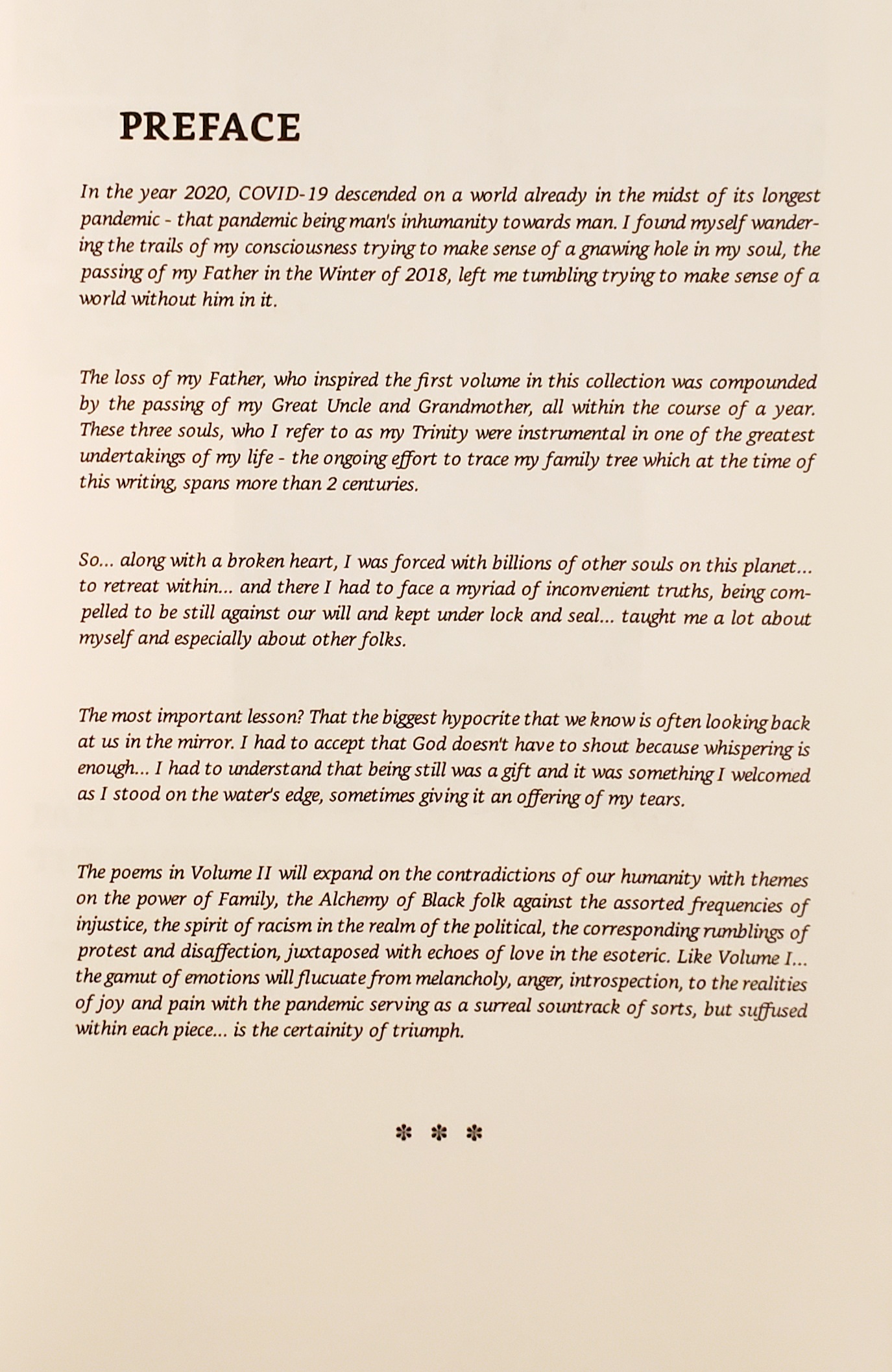 PREFACE

In the year 2020, COVID-19 descended on a world already in the midst of its longest pandemic - that pandemic being man's inhumanity towards man. I found myself wandering the trails of my consciousness trying to make sense of a gnawing hole in my soul, the passing of my Father in the Winter of 2018, left me tumbling trying to make sense of a world without him in it.

The loss of my Father, who inspired the first volume in this collection was compounded by the passing of my Great Uncle and Grandmother, all within the course of a year. These three souls, who I refer to as my Trinity were instrumental in one of the greatest undertakings of my life - the ongoing effort to trace my family tree which at the time of this writing, spans more than 2 centuries.

So... along with a broken heart, I was forced with billions of other souls on this planet... to retreat within... and there I had to face a myriad of inconvenient truths, being compelled to be still against our will and kept under lock and seal... taught me a lot about myself and especially about other folks.

The most important lesson? That the biggest hypocrite that we know is often looking back at us in the mirror. I had to accept that God doesn't have to shout because whispering is enough... I had to understand that being still was a gift and it was something I welcomed as I stood on the water's edge, sometimes giving it an offering of my tears.

The poems in Volume II will expand on the contradictions of our humanity with themes on the power of Family, the Alchemy of Black folk against the assorted frequencies of injustice, the spirit of racism in the realm of the political, the corresponding rumblings of protest and disaffection, juxtaposed with echoes of love in the esoteric. Like Volume I... the gamut of emotions will flucuate from melancholy, anger, introspection, to the realities of joy and pain with the pandemic serving as a surreal sountrack of sorts, but suffused within each piece... is the certainity of triumph.

* * *